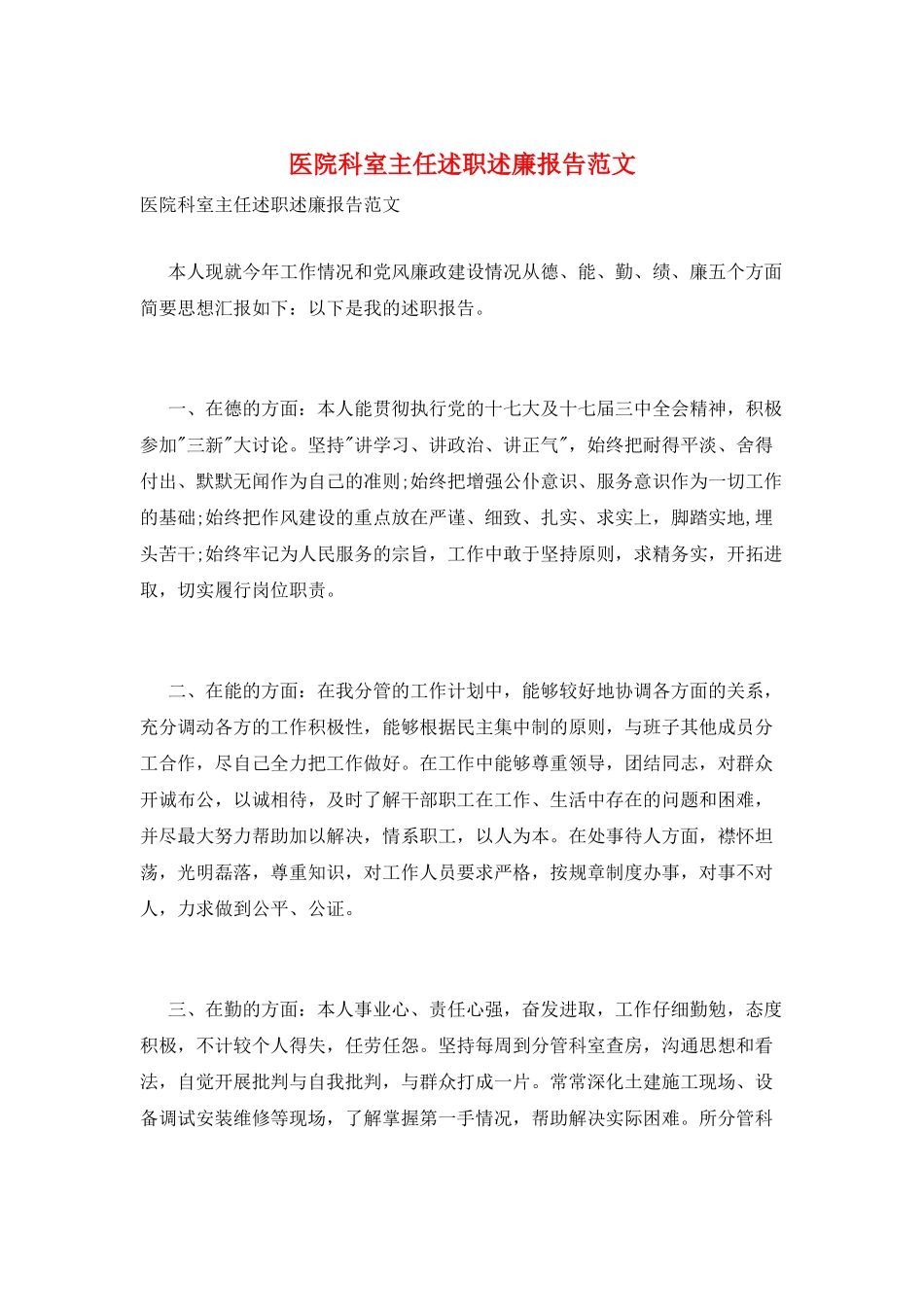 医院科室主任述职述廉报告范文

医院科室主任述职述廉报告范文

本人现就今年工作情况和党风廉政建设情况从德、能、勤、绩、廉五个方面简要思想汇报如下：以下是我的述职报告。

一、在德的方面：本人能贯彻执行党的十七大及十七届三中全会精神，积极参加"三新"大讨论。坚持"讲学习、讲政治、讲正气"，始终把耐得平淡、舍得付出、默默无闻作为自己的准则;始终把增强公仆意识、服务意识作为一切工作的基础;始终把作风建设的重点放在严谨、细致、扎实、求实上，脚踏实地,埋头苦干;始终牢记为人民服务的宗旨，工作中敢于坚持原则，求精务实，开拓进取，切实履行岗位职责。

二、在能的方面：在我分管的工作计划中，能够较好地协调各方面的关系，充分调动各方的工作积极性，能够根据民主集中制的原则，与班子其他成员分工合作，尽自己全力把工作做好。在工作中能够尊重领导，团结同志，对群众开诚布公，以诚相待，及时了解干部职工在工作、生活中存在的问题和困难，并尽最大努力帮助加以解决，情系职工，以人为本。在处事待人方面，襟怀坦荡，光明磊落，尊重知识，对工作人员要求严格，按规章制度办事，对事不对人，力求做到公平、公证。

三、在勤的方面：本人事业心、责任心强，奋发进取，工作仔细勤勉，态度积极，不计较个人得失，任劳任怨。坚持每周到分管科室查房，沟通思想和看法，自觉开展批判与自我批判，与群众打成一片。常常深化土建施工现场、设备调试安装维修等现场，了解掌握第一手情况，帮助解决实际困难。所分管科